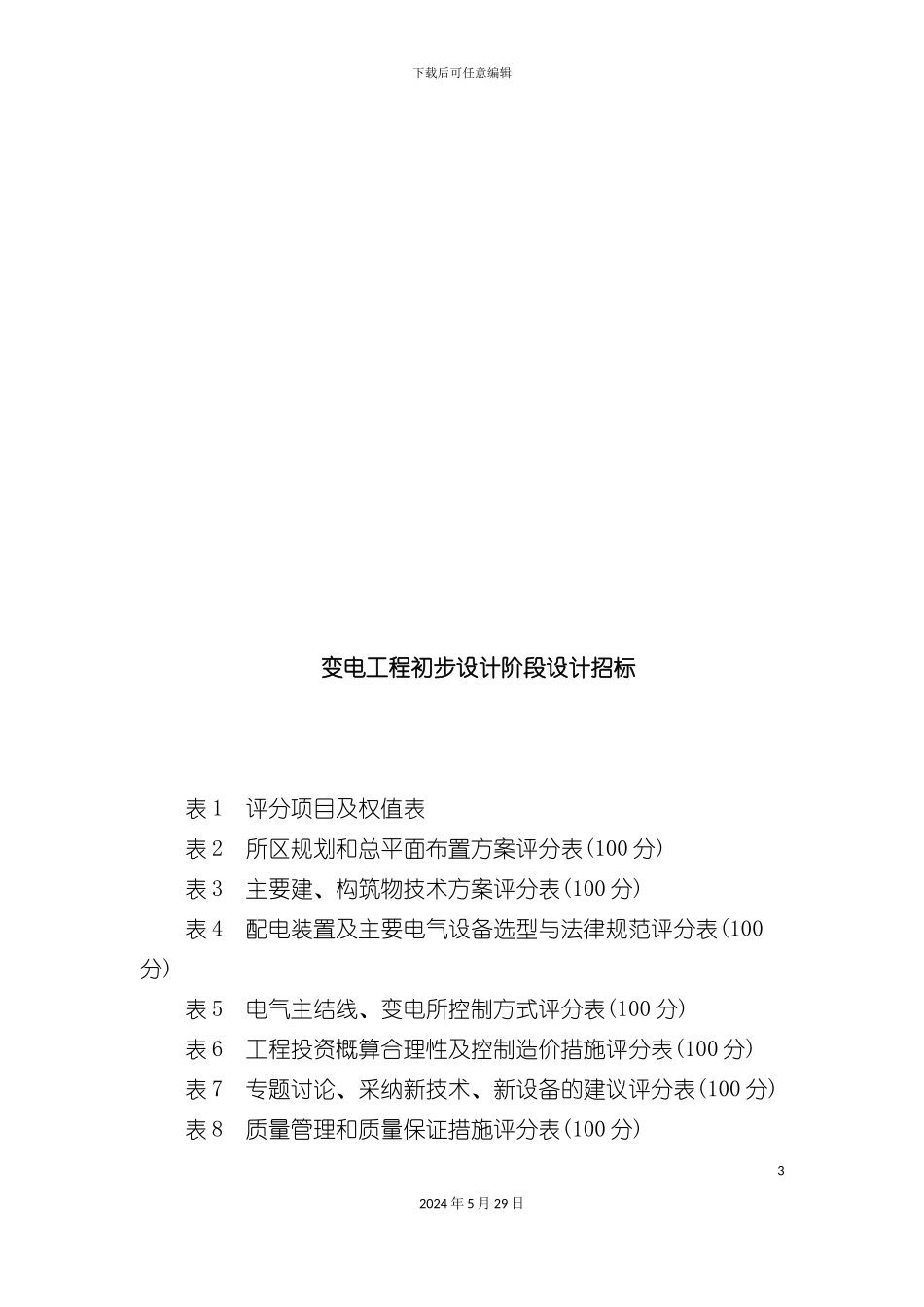 下载后可任意编辑

变电工程初步设计阶段设计招标

表 1　评分项目及权值表

表 2　所区规划和总平面布置方案评分表（100 分）

表 3　主要建、构筑物技术方案评分表（100 分）

表 4　配电装置及主要电气设备选型与法律规范评分表（100 分）

表 5　电气主结线、变电所控制方式评分表（100 分）

表 6　工程投资概算合理性及控制造价措施评分表（100 分）

表 7　专题讨论、采纳新技术、新设备的建议评分表（100 分）

表 8　质量管理和质量保证措施评分表（100 分）

3

2024 年 5 月 29 日